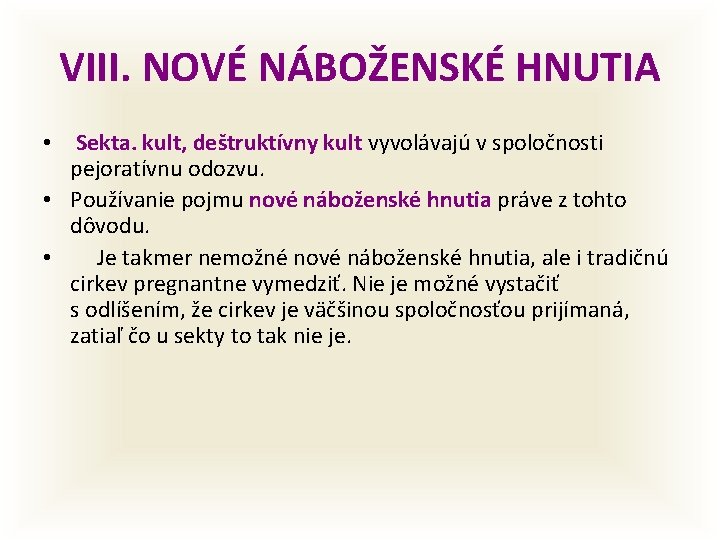 VIII. NOVÉ NÁBOŽENSKÉ HNUTIA

• Sekta. kult, deštruktívny kult vyvolávajú v spoločnosti pejoratívnu odozvu.

• Používanie pojmu nové náboženské hnutia práve z tohto dôvodu.

• Je takmer nemožné nové náboženské hnutia, ale i tradičnú cirkev pregnantne vymedziť. Nie je možné vystačiť s odlíšením, že cirkev je väčšinou spoločnosťou prijímaná, zatiaľ čo u sekty to tak nie je.